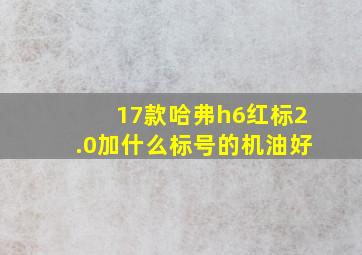 17款哈弗h6红标2.0加什么标号的机油好